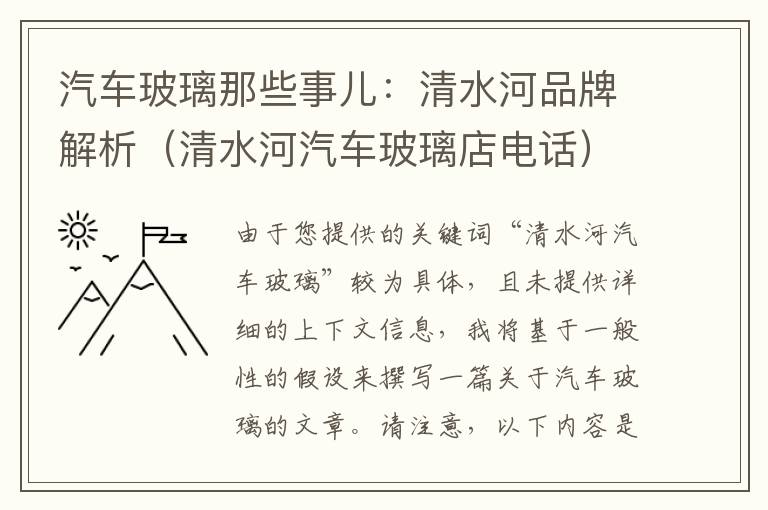 汽车玻璃那些事儿：清水河品牌解析（清水河汽车玻璃店电话）

由于您提供的关键词“清水河汽车玻璃”较为具体，且未提供详细的上下文信息，我将基于一般性的假设来撰写一篇关于汽车玻璃的文章。请注意，以下内容是